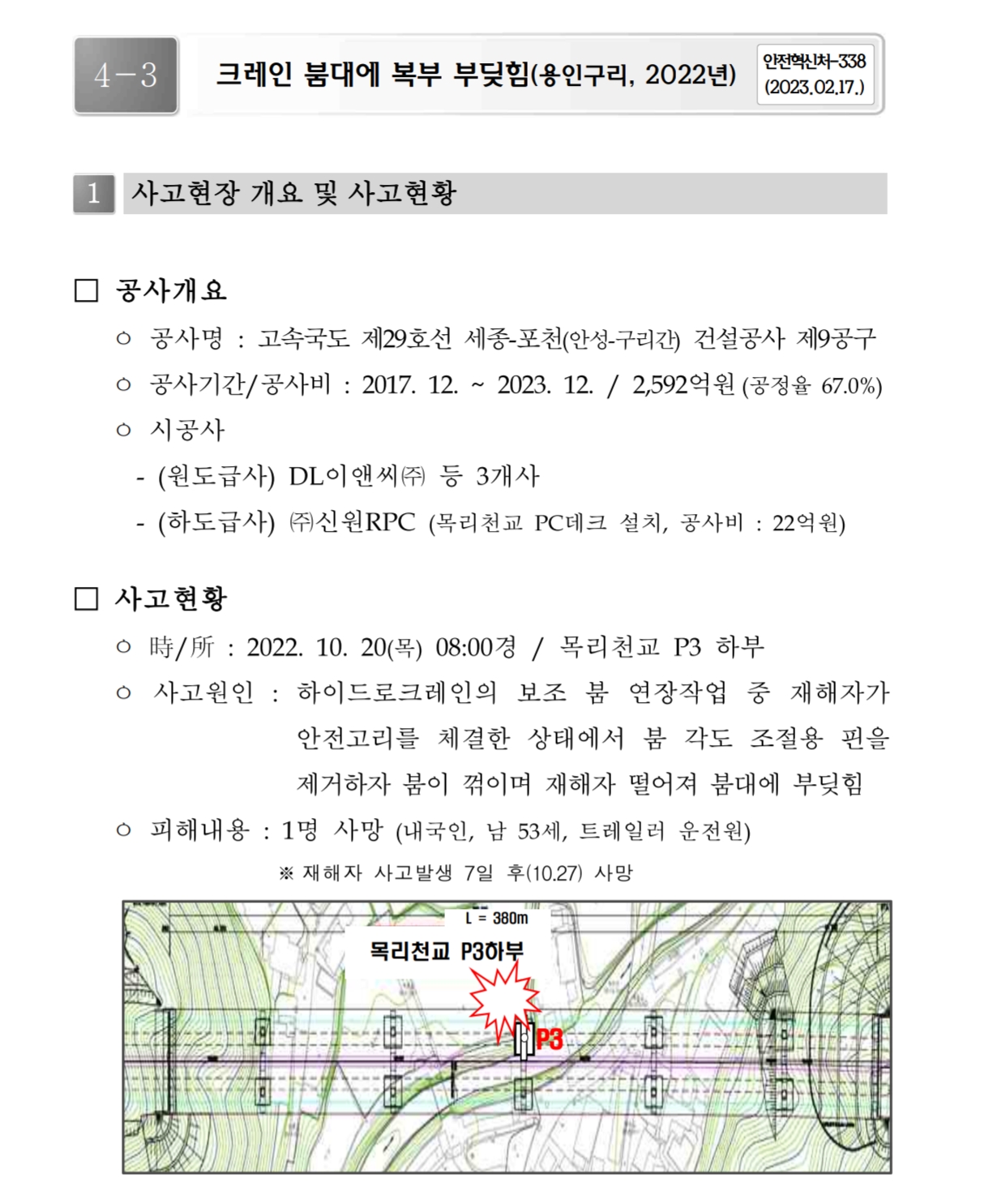 4-3

크레인 붐대에 복부 부딪힘(용인구리, 2022년)

안전혁신처-338
(2023.02.17.)

1 사고현장 개요 및 사고현황

□ 공사개요

○ 공사명 : 고속국도 제29호선 세종-포천(안성-구리간) 건설공사 제9공구

○ 공사기간/공사비 : 2017. 12. ~ 2023. 12. / 2,592억원 (공정율 67.0%)

○ 시공사

- (원도급사) DL이앤씨㈜ 등 3개사

- (하도급사) ㈜신원RPC (목리천교 PC데크 설치, 공사비 : 22억원)

□ 사고현황

○ 時/所 : 2022. 10. 20(목) 08:00경 / 목리천교 P3 하부

○ 사고원인 : 하이드로크레인의 보조 붐 연장작업 중 재해자가 안전고리를 체결한 상태에서 붐 각도 조절용 핀을 제거하자 붐이 꺾이며 재해자 떨어져 붐대에 부딪힘

○ 피해내용 : 1명 사망 (내국인, 남 53세, 트레일러 운전원)

※ 재해자 사고발생 7일 후(10.27) 사망

L = 380m

목리천교 P3하부

P3